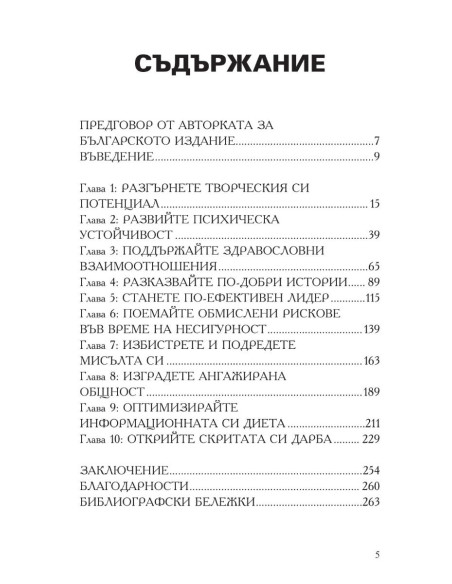 СЪДЪРЖАНИЕ

ПРЕДГОВОР ОТ АВТОРКАТА ЗА
БЪЛГАРСКОТО ИЗДАНИЕ 7
ВЪВЕДЕНИЕ 9

Глава 1: РАЗГЪРНЕТЕ ТВОРЧЕСКИЯ СИ
ПОТЕНЦИАЛ 15
Глава 2: РАЗВИЙТЕ ПСИХИЧЕСКА
УСТОЙЧИВОСТ 39
Глава 3: ПОДДЪРЖАЙТЕ ЗДРАВОСЛОВНИ
ВЗАИМООТНОШЕНИЯ 65
Глава 4: РАЗКАЗВАЙТЕ ПО-ДОБРИ ИСТОРИИ 89
Глава 5: СТАНЕТЕ ПО-ЕФЕКТИВЕН ЛИДЕР 115
Глава 6: ПОЕМАЙТЕ ОБМИСЛЕНИ РИСКОВЕ
ВЪВ ВРЕМЕ НА НЕСИГУРНОСТ 139
Глава 7: ИЗБИСТРЕТЕ И ПОДРЕДЕТЕ
МИСЪЛТА СИ 163
Глава 8: ИЗГРАДЕТЕ АНГАЖИРАНА
ОБЩНОСТ 189
Глава 9: ОПТИМИЗИРАЙТЕ
ИНФОРМАЦИОННАТА СИ ДИЕТА 211
Глава 10: ОТКРИЙТЕ СКРИТАТА СИ ДАРБА 229

ЗАКЛЮЧЕНИЕ 254
БЛАГОДАРНОСТИ 260
БИБЛИОГРАФСКИ БЕЛЕЖКИ 263

5